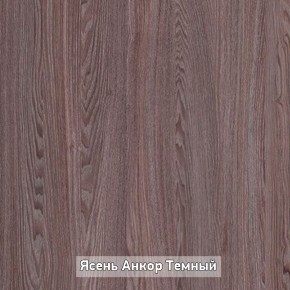 Ясень Анкор Темный